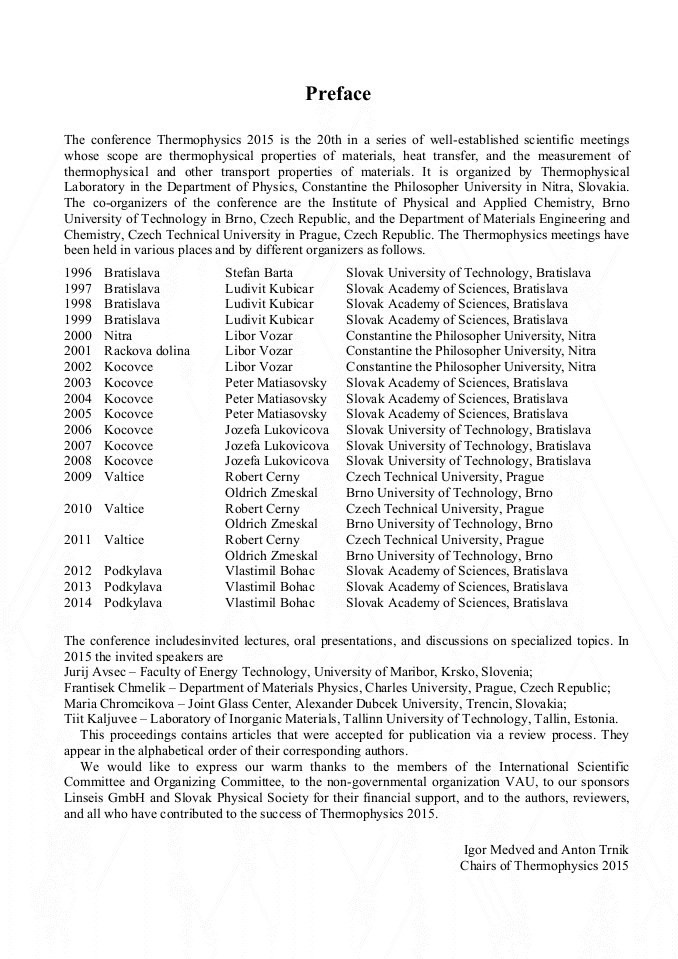 Preface

The conference Thermophysics 2015 is the 20th in a series of well-established scientific meetings whose scope are thermophysical properties of materials, heat transfer, and the measurement of thermophysical and other transport properties of materials. It is organized by Thermophysical Laboratory in the Department of Physics, Constantine the Philosopher University in Nitra, Slovakia. The co-organizers of the conference are the Institute of Physical and Applied Chemistry, Brno University of Technology in Brno, Czech Republic, and the Department of Materials Engineering and Chemistry, Czech Technical University in Prague, Czech Republic. The Thermophysics meetings have been held in various places and by different organizers as follows.

| | | | |
|---|---|---|---|
| 1996 | Bratislava | Stefan Barta | Slovak University of Technology, Bratislava |
| 1997 | Bratislava | Ludivit Kubicar | Slovak Academy of Sciences, Bratislava |
| 1998 | Bratislava | Ludivit Kubicar | Slovak Academy of Sciences, Bratislava |
| 1999 | Bratislava | Ludivit Kubicar | Slovak Academy of Sciences, Bratislava |
| 2000 | Nitra | Libor Vozar | Constantine the Philosopher University, Nitra |
| 2001 | Rackova dolina | Libor Vozar | Constantine the Philosopher University, Nitra |
| 2002 | Kocovce | Libor Vozar | Constantine the Philosopher University, Nitra |
| 2003 | Kocovce | Peter Matiasovsky | Slovak Academy of Sciences, Bratislava |
| 2004 | Kocovce | Peter Matiasovsky | Slovak Academy of Sciences, Bratislava |
| 2005 | Kocovce | Peter Matiasovsky | Slovak Academy of Sciences, Bratislava |
| 2006 | Kocovce | Jozefa Lukovicova | Slovak University of Technology, Bratislava |
| 2007 | Kocovce | Jozefa Lukovicova | Slovak University of Technology, Bratislava |
| 2008 | Kocovce | Jozefa Lukovicova | Slovak University of Technology, Bratislava |
| 2009 | Valtice | Robert Cerny | Czech Technical University, Prague |
| | | Oldrich Zmeskal | Brno University of Technology, Brno |
| 2010 | Valtice | Robert Cerny | Czech Technical University, Prague |
| | | Oldrich Zmeskal | Brno University of Technology, Brno |
| 2011 | Valtice | Robert Cerny | Czech Technical University, Prague |
| | | Oldrich Zmeskal | Brno University of Technology, Brno |
| 2012 | Podkylava | Vlastimil Bohac | Slovak Academy of Sciences, Bratislava |
| 2013 | Podkylava | Vlastimil Bohac | Slovak Academy of Sciences, Bratislava |
| 2014 | Podkylava | Vlastimil Bohac | Slovak Academy of Sciences, Bratislava |

The conference includesinvited lectures, oral presentations, and discussions on specialized topics. In 2015 the invited speakers are
Jurij Avsec – Faculty of Energy Technology, University of Maribor, Krsko, Slovenia;
Frantisek Chmelik – Department of Materials Physics, Charles University, Prague, Czech Republic;
Maria Chromcikova – Joint Glass Center, Alexander Dubcek University, Trencin, Slovakia;
Tiit Kaljuvee – Laboratory of Inorganic Materials, Tallinn University of Technology, Tallin, Estonia.
This proceedings contains articles that were accepted for publication via a review process. They appear in the alphabetical order of their corresponding authors.
We would like to express our warm thanks to the members of the International Scientific Committee and Organizing Committee, to the non-governmental organization VAU, to our sponsors Linseis GmbH and Slovak Physical Society for their financial support, and to the authors, reviewers, and all who have contributed to the success of Thermophysics 2015.

Igor Medved and Anton Trnik
Chairs of Thermophysics 2015